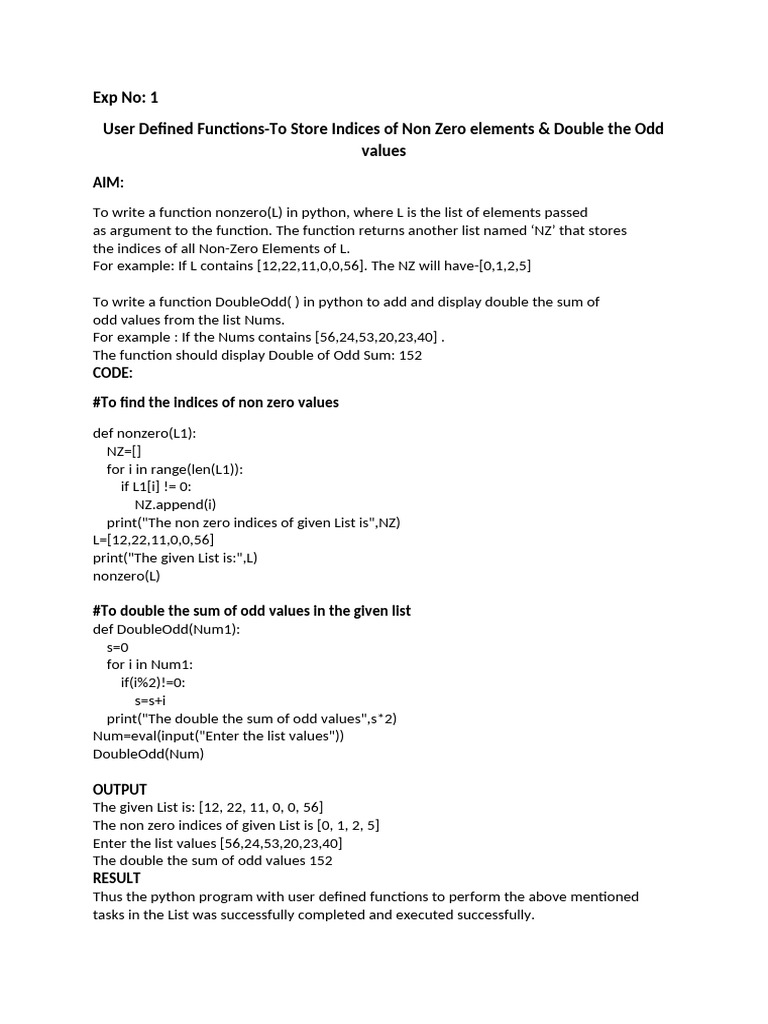 Exp No: 1

User Defined Functions-To Store Indices of Non Zero elements & Double the Odd values

AIM:

To write a function nonzero(L) in python, where L is the list of elements passed as argument to the function. The function returns another list named 'NZ' that stores the indices of all Non-Zero Elements of L.
For example: If L contains [12,22,11,0,0,56]. The NZ will have-[0,1,2,5]

To write a function DoubleOdd( ) in python to add and display double the sum of odd values from the list Nums.
For example : If the Nums contains [56,24,53,20,23,40] .
The function should display Double of Odd Sum: 152
CODE:

#To find the indices of non zero values

def nonzero(L1):
    NZ=[]
    for i in range(len(L1)):
        if L1[i] != 0:
            NZ.append(i)
    print("The non zero indices of given List is",NZ)
L=[12,22,11,0,0,56]
print("The given List is:",L)
nonzero(L)

#To double the sum of odd values in the given list
def DoubleOdd(Num1):
    s=0
    for i in Num1:
        if(i%2)!=0:
            s=s+i
    print("The double the sum of odd values",s*2)
Num=eval(input("Enter the list values"))
DoubleOdd(Num)

OUTPUT
The given List is: [12, 22, 11, 0, 0, 56]
The non zero indices of given List is [0, 1, 2, 5]
Enter the list values [56,24,53,20,23,40]
The double the sum of odd values 152
RESULT
Thus the python program with user defined functions to perform the above mentioned tasks in the List was successfully completed and executed successfully.